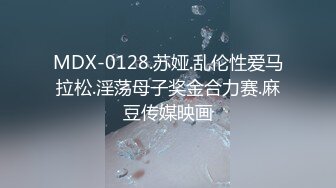 MDX-0128.苏娅.乱伦性爱马拉松.淫荡母子奖金合力赛.麻豆传媒映画